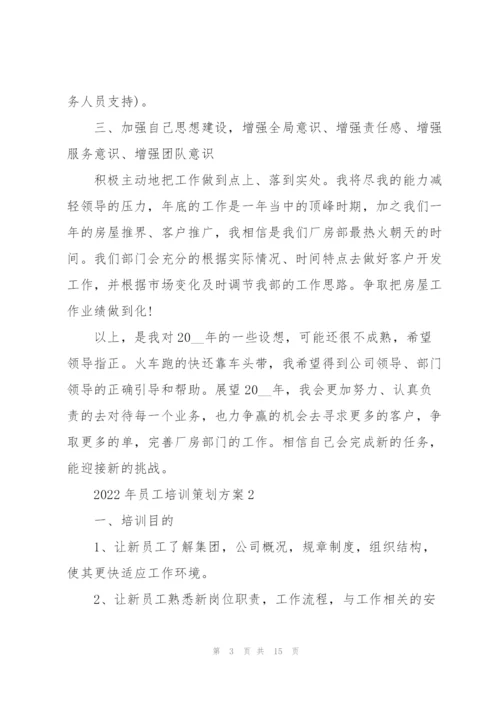 务人员支持)。

三、加强自己思想建设，增强全局意识、增强责任感、增强服务意识、增强团队意识

积极主动地把工作做到点上、落到实处。我将尽我的能力减轻领导的压力，年底的工作是一年当中的顶峰时期，加之我们一年的房屋推界、客户推广，我相信是我们厂房部最热火朝天的时间。我们部门会充分的根据实际情况、时间特点去做好客户开发工作，并根据市场变化及时调节我部的工作思路。争取把房屋工作业绩做到化!

以上，是我对20__年的一些设想，可能还很不成熟，希望领导指正。火车跑的快还靠车头带，我希望得到公司领导、部门领导的正确引导和帮助。展望20__年，我会更加努力、认真负责的去对待每一个业务，也力争赢的机会去寻求更多的客户，争取更多的单，完善厂房部门的工作。相信自己会完成新的任务，能迎接新的挑战。

2022年员工培训策划方案2

一、培训目的

1、让新员工了解集团，公司概况，规章制度，组织结构，使其更快适应工作环境。

2、让新员工熟悉新岗位职责，工作流程，与工作相关的安

第 3 页 共 15 页